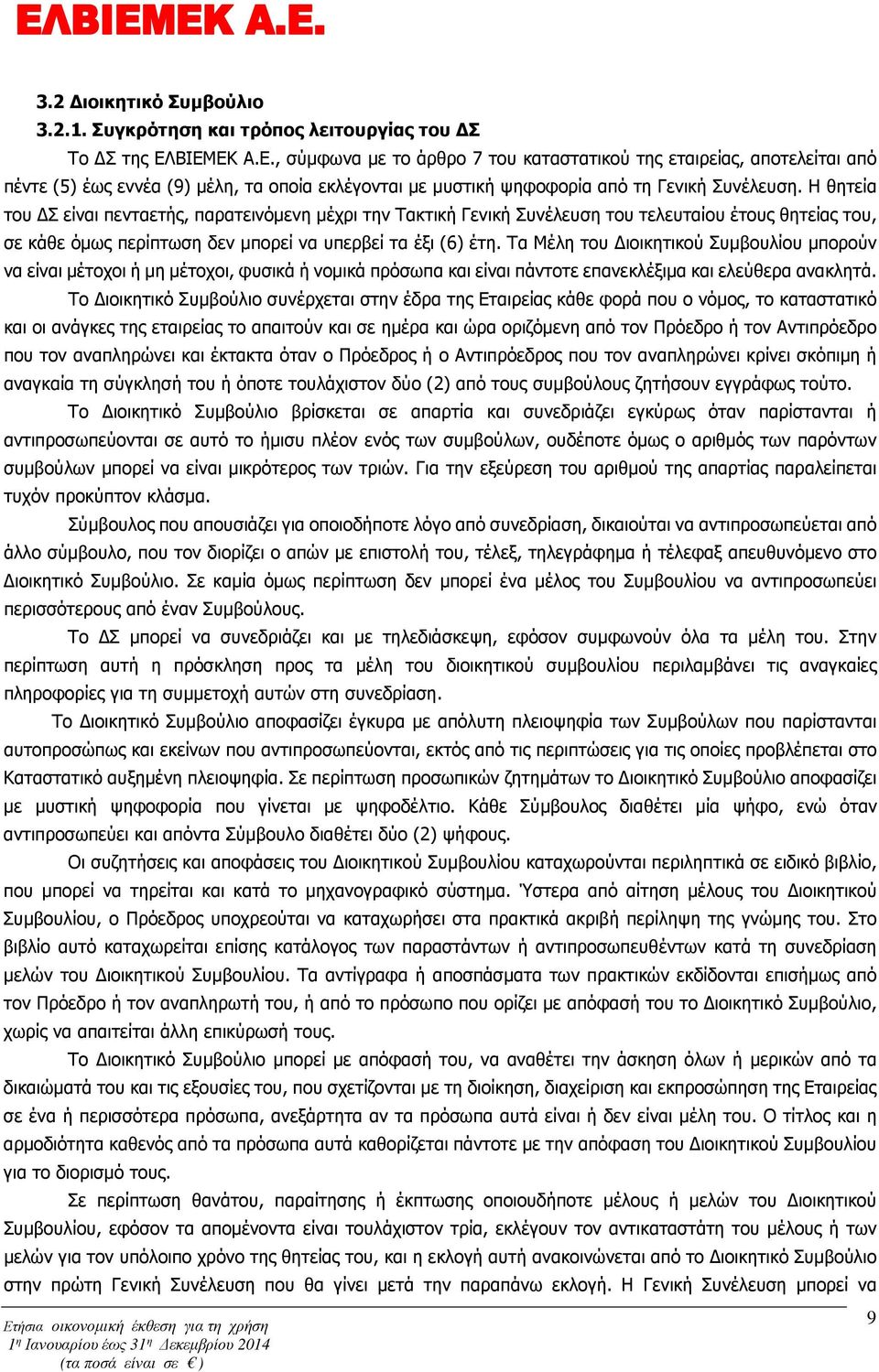 ΕΛΒΙΕΜΕΚ Α.Ε.

3.2 Διοικητικό Συμβούλιο

3.2.1. Συγκρότηση και τρόπος λειτουργίας του ΔΣ

Το ΔΣ της ΕΛΒΙΕΜΕΚ Α.Ε., σύμφωνα με το άρθρο 7 του καταστατικού της εταιρείας, αποτελείται από πέντε (5) έως εννέα (9) μέλη, τα οποία εκλέγονται με μυστική ψηφοφορία από τη Γενική Συνέλευση. Η θητεία του ΔΣ είναι πενταετής, παρατεινόμενη μέχρι την Τακτική Γενική Συνέλευση του τελευταίου έτους θητείας του, σε κάθε όμως περίπτωση δεν μπορεί να υπερβεί τα έξι (6) έτη. Τα Μέλη του Διοικητικού Συμβουλίου μπορούν να είναι μέτοχοι ή μη μέτοχοι, φυσικά ή νομικά πρόσωπα και είναι πάντοτε επανεκλέξιμα και ελεύθερα ανακλητά.

Το Διοικητικό Συμβούλιο συνέρχεται στην έδρα της Εταιρείας κάθε φορά που ο νόμος, το καταστατικό και οι ανάγκες της εταιρείας το απαιτούν και σε ημέρα και ώρα οριζόμενη από τον Πρόεδρο ή τον Αντιπρόεδρο που τον αναπληρώνει και έκτακτα όταν ο Πρόεδρος ή ο Αντιπρόεδρος που τον αναπληρώνει κρίνει σκόπιμη ή αναγκαία τη σύγκλησή του ή όποτε τουλάχιστον δύο (2) από τους συμβούλους ζητήσουν εγγράφως τούτο.

Το Διοικητικό Συμβούλιο βρίσκεται σε απαρτία και συνεδριάζει εγκύρως όταν παρίστανται ή αντιπροσωπεύονται σε αυτό το ήμισυ πλέον ενός των συμβούλων, ουδέποτε όμως ο αριθμός των παρόντων συμβούλων μπορεί να είναι μικρότερος των τριών. Για την εξεύρεση του αριθμού της απαρτίας παραλείπεται τυχόν προκύπτον κλάσμα.

Σύμβουλος που απουσιάζει για οποιοδήποτε λόγο από συνεδρίαση, δικαιούται να αντιπροσωπεύεται από άλλο σύμβουλο, που τον διορίζει ο απών με επιστολή του, τέλεξ, τηλεγράφημα ή τέλεφαξ απευθυνόμενο στο Διοικητικό Συμβούλιο. Σε καμία όμως περίπτωση δεν μπορεί ένα μέλος του Συμβουλίου να αντιπροσωπεύει περισσότερους από έναν Συμβούλους.

Το ΔΣ μπορεί να συνεδριάζει και με τηλεδιάσκεψη, εφόσον συμφωνούν όλα τα μέλη του. Στην περίπτωση αυτή η πρόσκληση προς τα μέλη του διοικητικού συμβουλίου περιλαμβάνει τις αναγκαίες πληροφορίες για τη συμμετοχή αυτών στη συνεδρίαση.

Το Διοικητικό Συμβούλιο αποφασίζει έγκυρα με απόλυτη πλειοψηφία των Συμβούλων που παρίστανται αυτοπροσώπως και εκείνων που αντιπροσωπεύονται, εκτός από τις περιπτώσεις για τις οποίες προβλέπεται στο Καταστατικό αυξημένη πλειοψηφία. Σε περίπτωση προσωπικών ζητημάτων το Διοικητικό Συμβούλιο αποφασίζει με μυστική ψηφοφορία που γίνεται με ψηφοδέλτιο. Κάθε Σύμβουλος διαθέτει μία ψήφο, ενώ όταν αντιπροσωπεύει και απόντα Σύμβουλο διαθέτει δύο (2) ψήφους.

Οι συζητήσεις και αποφάσεις του Διοικητικού Συμβουλίου καταχωρούνται περιληπτικά σε ειδικό βιβλίο, που μπορεί να τηρείται και κατά το μηχανογραφικό σύστημα. Ύστερα από αίτηση μέλους του Διοικητικού Συμβουλίου, ο Πρόεδρος υποχρεούται να καταχωρήσει στα πρακτικά ακριβή περίληψη της γνώμης του. Στο βιβλίο αυτό καταχωρείται επίσης κατάλογος των παραστάντων ή αντιπροσωπευθέντων κατά τη συνεδρίαση μελών του Διοικητικού Συμβουλίου. Τα αντίγραφα ή αποσπάσματα των πρακτικών εκδίδονται επισήμως από τον Πρόεδρο ή τον αναπληρωτή του, ή από το πρόσωπο που ορίζει με απόφασή του το Διοικητικό Συμβούλιο, χωρίς να απαιτείται άλλη επικύρωσή τους.

Το Διοικητικό Συμβούλιο μπορεί με απόφασή του, να αναθέτει την άσκηση όλων ή μερικών από τα δικαιώματά του και τις εξουσίες του, που σχετίζονται με τη διοίκηση, διαχείριση και εκπροσώπηση της Εταιρείας σε ένα ή περισσότερα πρόσωπα, ανεξάρτητα αν τα πρόσωπα αυτά είναι ή δεν είναι μέλη του. Ο τίτλος και η αρμοδιότητα καθενός από τα πρόσωπα αυτά καθορίζεται πάντοτε με την απόφαση του Διοικητικού Συμβουλίου για το διορισμό τους.

Σε περίπτωση θανάτου, παραίτησης ή έκπτωσης οποιουδήποτε μέλους ή μελών του Διοικητικού Συμβουλίου, εφόσον τα απομένοντα είναι τουλάχιστον τρία, εκλέγουν τον αντικαταστάτη του μέλους ή των μελών για τον υπόλοιπο χρόνο της θητείας του, και η εκλογή αυτή ανακοινώνεται από το Διοικητικό Συμβούλιο στην πρώτη Γενική Συνέλευση που θα γίνει μετά την παραπάνω εκλογή. Η Γενική Συνέλευση μπορεί να

Ετήσια οικονομική έκθεση για τη χρήση
1η Ιανουαρίου έως 31η Δεκεμβρίου 2014
(τα ποσά είναι σε €)

9